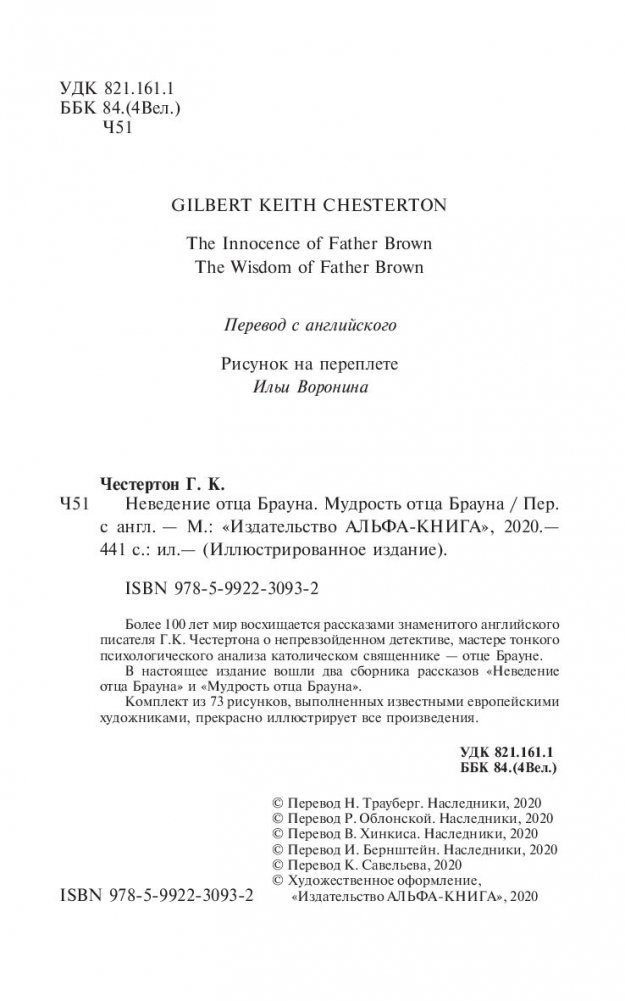 УДК 821.161.1
ББК 84.(4Вел.)
Ч51

GILBERT KEITH CHESTERTON

The Innocence of Father Brown
The Wisdom of Father Brown

Перевод с английского

Рисунок на переплете
Ильи Воронина

Честертон Г. К.
Ч51 Неведение отца Брауна. Мудрость отца Брауна / Пер. с англ. — М.: «Издательство АЛЬФА-КНИГА», 2020.— 441 с.: ил.— (Иллюстрированное издание).

ISBN 978-5-9922-3093-2

Более 100 лет мир восхищается рассказами знаменитого английского писателя Г.К. Честертона о непревзойденном детективе, мастере тонкого психологического анализа католическом священнике — отце Брауне.

В настоящее издание вошли два сборника рассказов «Неведение отца Брауна» и «Мудрость отца Брауна».

Комплект из 73 рисунков, выполненных известными европейскими художниками, прекрасно иллюстрирует все произведения.

УДК 821.161.1
ББК 84.(4Вел.)

© Перевод Н. Трауберг. Наследники, 2020
© Перевод Р. Облонской. Наследники, 2020
© Перевод В. Хинкиса. Наследники, 2020
© Перевод И. Бернштейн. Наследники, 2020
© Перевод К. Савельева, 2020
© Художественное оформление, «Издательство АЛЬФА-КНИГА», 2020

ISBN 978-5-9922-3093-2